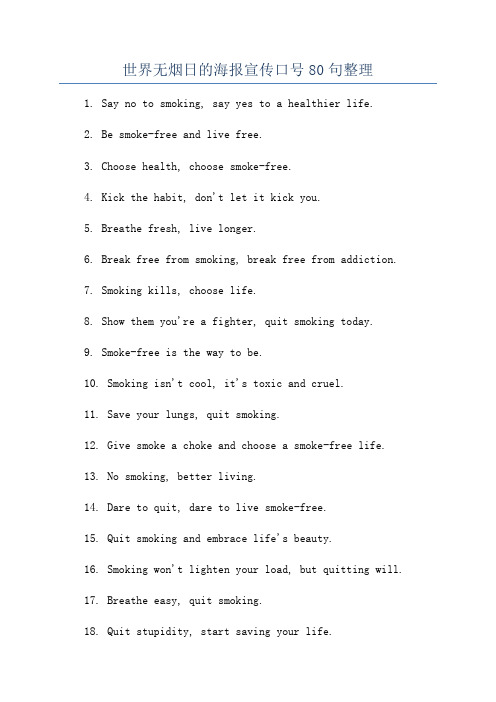 世界无烟日的海报宣传口号80句整理

1. Say no to smoking, say yes to a healthier life.

2. Be smoke-free and live free.

3. Choose health, choose smoke-free.

4. Kick the habit, don't let it kick you.

5. Breathe fresh, live longer.

6. Break free from smoking, break free from addiction.

7. Smoking kills, choose life.

8. Show them you're a fighter, quit smoking today.

9. Smoke-free is the way to be.

10. Smoking isn't cool, it's toxic and cruel.

11. Save your lungs, quit smoking.

12. Give smoke a choke and choose a smoke-free life.

13. No smoking, better living.

14. Dare to quit, dare to live smoke-free.

15. Quit smoking and embrace life's beauty.

16. Smoking won't lighten your load, but quitting will.

17. Breathe easy, quit smoking.

18. Quit stupidity, start saving your life.